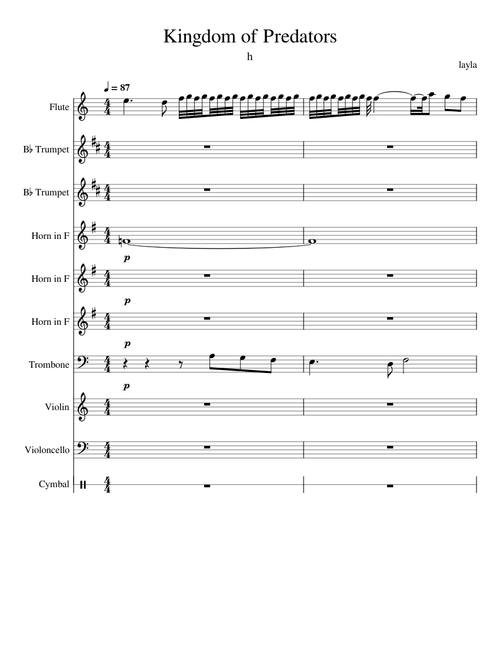 Kingdom of Predators

h

layla

♩ = 87

Flute

B♭ Trumpet

B♭ Trumpet

Horn in F

p

Horn in F

p

Horn in F

p

Trombone

p

Violin

Violoncello

Cymbal